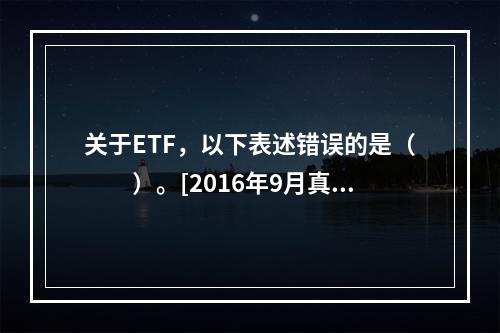 关于ETF，以下表述错误的是（ ）。[2016年9月真...